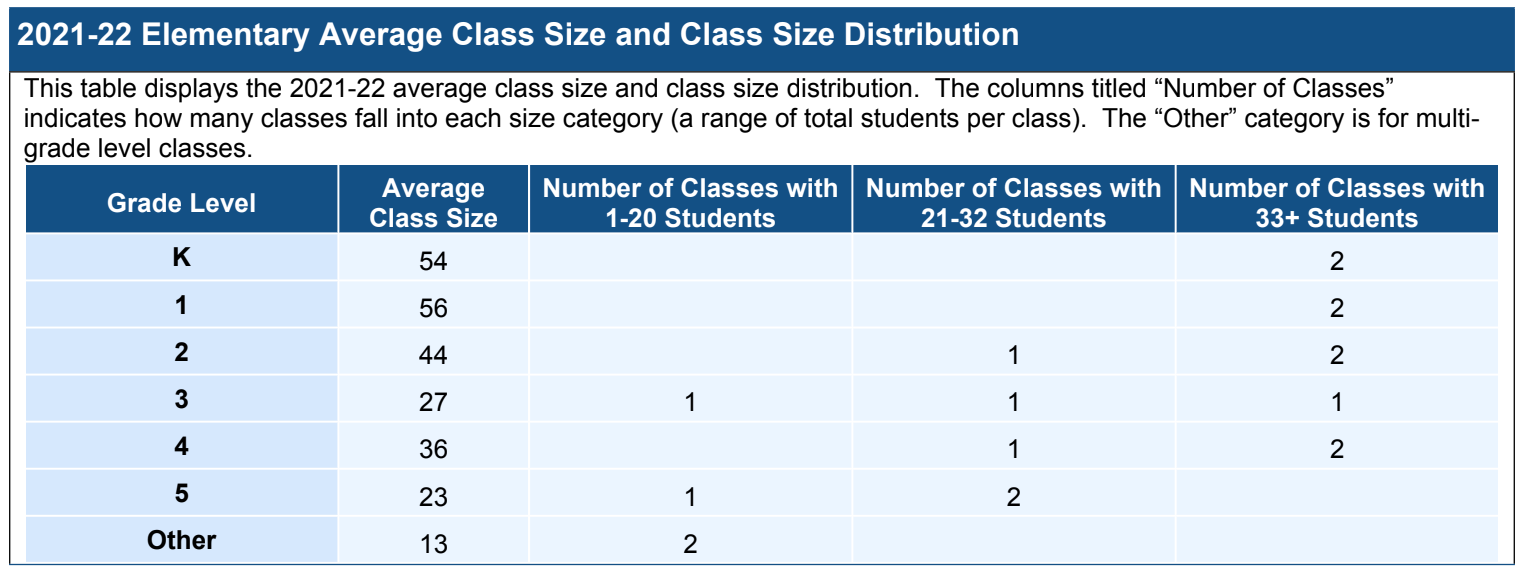 2021-22 Elementary Average Class Size and Class Size Distribution

This table displays the 2021-22 average class size and class size distribution. The columns titled “Number of Classes” indicates how many classes fall into each size category (a range of total students per class). The “Other” category is for multi-grade level classes.

| Grade Level | Average Class Size | Number of Classes with 1-20 Students | Number of Classes with 21-32 Students | Number of Classes with 33+ Students |
|---|---|---|---|---|
| K | 54 | | | 2 |
| 1 | 56 | | | 2 |
| 2 | 44 | | 1 | 2 |
| 3 | 27 | 1 | 1 | 1 |
| 4 | 36 | | 1 | 2 |
| 5 | 23 | 1 | 2 | |
| Other | 13 | 2 | | |